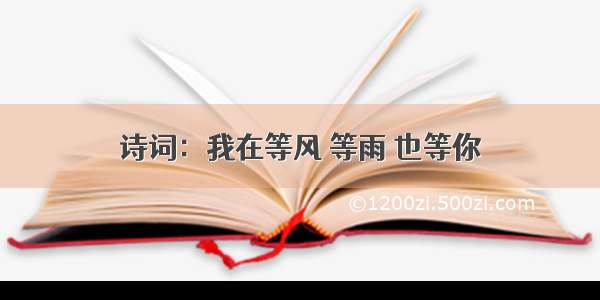 诗词：我在等风 等雨 也等你

©1200zi.500zi.com